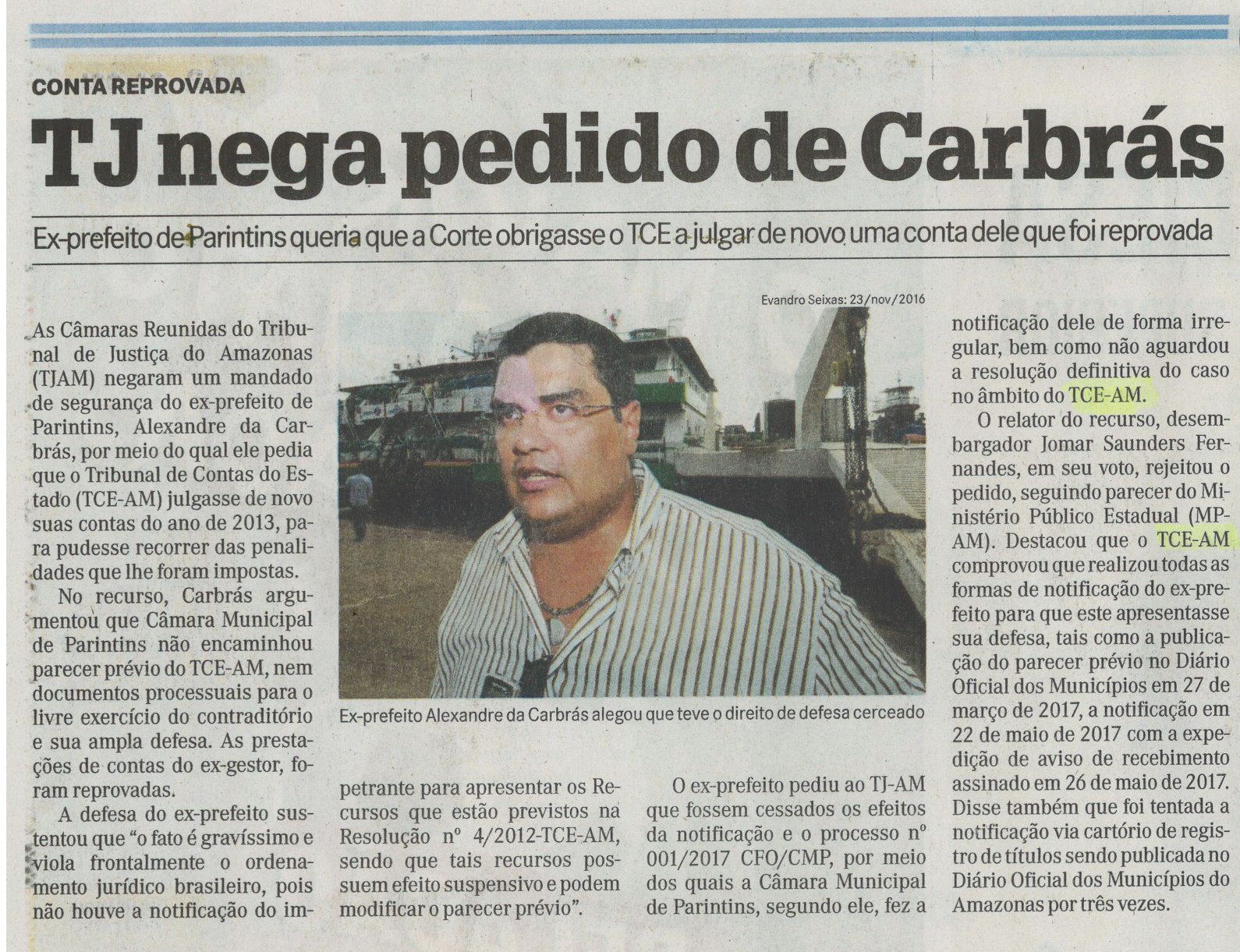 CONTA REPROVADA

TJ nega pedido de Carbrás

Ex-prefeito de Parintins queria que a Corte obrigasse o TCE a julgar de novo uma conta dele que foi reprovada

As Câmaras Reunidas do Tribunal de Justiça do Amazonas (TJAM) negaram um mandado de segurança do ex-prefeito de Parintins, Alexandre da Carbrás, por meio do qual ele pedia que o Tribunal de Contas do Estado (TCE-AM) julgasse de novo suas contas do ano de 2013, para pudesse recorrer das penalidades que lhe foram impostas.

No recurso, Carbrás argumentou que Câmara Municipal de Parintins não encaminhou parecer prévio do TCE-AM, nem documentos processuais para o livre exercício do contraditório e sua ampla defesa. As prestações de contas do ex-gestor, foram reprovadas.

A defesa do ex-prefeito sustentou que "o fato é gravíssimo e viola frontalmente o ordenamento jurídico brasileiro, pois não houve a notificação do impetrante para apresentar os Recursos que estão previstos na Resolução nº 4/2012-TCE-AM, sendo que tais recursos possuem efeito suspensivo e podem modificar o parecer prévio".

Evandro Seixas: 23/nov/2016

Ex-prefeito Alexandre da Carbrás alegou que teve o direito de defesa cerceado

O ex-prefeito pediu ao TJ-AM que fossem cessados os efeitos da notificação e o processo nº 001/2017 CFO/CMP, por meio dos quais a Câmara Municipal de Parintins, segundo ele, fez a notificação dele de forma irregular, bem como não aguardou a resolução definitiva do caso no âmbito do TCE-AM.

O relator do recurso, desembargador Jomar Saunders Fernandes, em seu voto, rejeitou o pedido, seguindo parecer do Ministério Público Estadual (MP-AM). Destacou que o TCE-AM comprovou que realizou todas as formas de notificação do ex-prefeito para que este apresentasse sua defesa, tais como a publicação do parecer prévio no Diário Oficial dos Municípios em 27 de março de 2017, a notificação em 22 de maio de 2017 com a expedição de aviso de recebimento assinado em 26 de maio de 2017. Disse também que foi tentada a notificação via cartório de registro de títulos sendo publicada no Diário Oficial dos Municípios do Amazonas por três vezes.